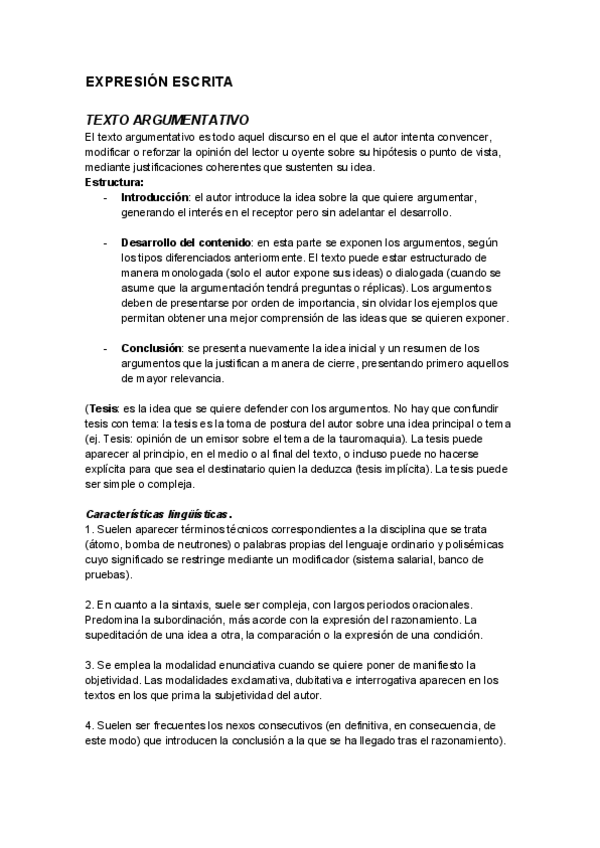 EXPRESIÓN ESCRITA

TEXTO ARGUMENTATIVO
El texto argumentativo es todo aquel discurso en el que el autor intenta convencer, modificar o reforzar la opinión del lector u oyente sobre su hipótesis o punto de vista, mediante justificaciones coherentes que sustenten su idea.
Estructura:
- Introducción: el autor introduce la idea sobre la que quiere argumentar, generando el interés en el receptor pero sin adelantar el desarrollo.

- Desarrollo del contenido: en esta parte se exponen los argumentos, según los tipos diferenciados anteriormente. El texto puede estar estructurado de manera monologada (solo el autor expone sus ideas) o dialogada (cuando se asume que la argumentación tendrá preguntas o réplicas). Los argumentos deben de presentarse por orden de importancia, sin olvidar los ejemplos que permitan obtener una mejor comprensión de las ideas que se quieren exponer.

- Conclusión: se presenta nuevamente la idea inicial y un resumen de los argumentos que la justifican a manera de cierre, presentando primero aquellos de mayor relevancia.

(Tesis: es la idea que se quiere defender con los argumentos. No hay que confundir tesis con tema: la tesis es la toma de postura del autor sobre una idea principal o tema (ej. Tesis: opinión de un emisor sobre el tema de la tauromaquia). La tesis puede aparecer al principio, en el medio o al final del texto, o incluso puede no hacerse explícita para que sea el destinatario quien la deduzca (tesis implícita). La tesis puede ser simple o compleja.

Características lingüísticas.
1. Suelen aparecer términos técnicos correspondientes a la disciplina que se trata (átomo, bomba de neutrones) o palabras propias del lenguaje ordinario y polisémicas cuyo significado se restringe mediante un modificador (sistema salarial, banco de pruebas).

2. En cuanto a la sintaxis, suele ser compleja, con largos periodos oracionales. Predomina la subordinación, más acorde con la expresión del razonamiento. La supeditación de una idea a otra, la comparación o la expresión de una condición.

3. Se emplea la modalidad enunciativa cuando se quiere poner de manifiesto la objetividad. Las modalidades exclamativa, dubitativa e interrogativa aparecen en los textos en los que prima la subjetividad del autor.

4. Suelen ser frecuentes los nexos consecutivos (en definitiva, en consecuencia, de este modo) que introducen la conclusión a la que se ha llegado tras el razonamiento).